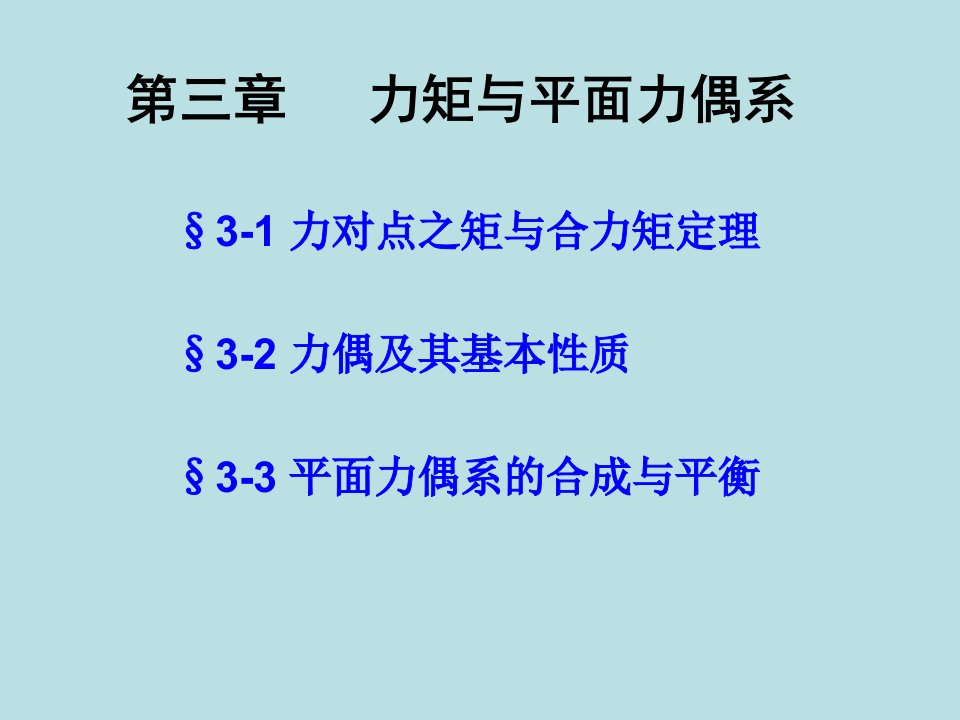 第三章　　力矩与平面力偶系

§3-1 力对点之矩与合力矩定理

§3-2 力偶及其基本性质

§3-3 平面力偶系的合成与平衡